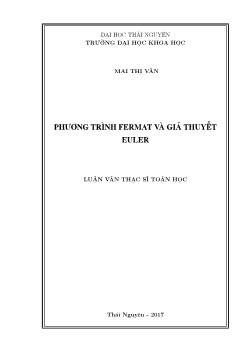 ĐẠI HỌC THÁI NGUYÊN
TRƯỜNG ĐẠI HỌC KHOA HỌC

MAI THỊ VÂN

PHƯƠNG TRÌNH FERMAT VÀ GIẢ THUYẾT EULER

LUẬN VĂN THẠC SĨ TOÁN HỌC

Thái Nguyên - 2017